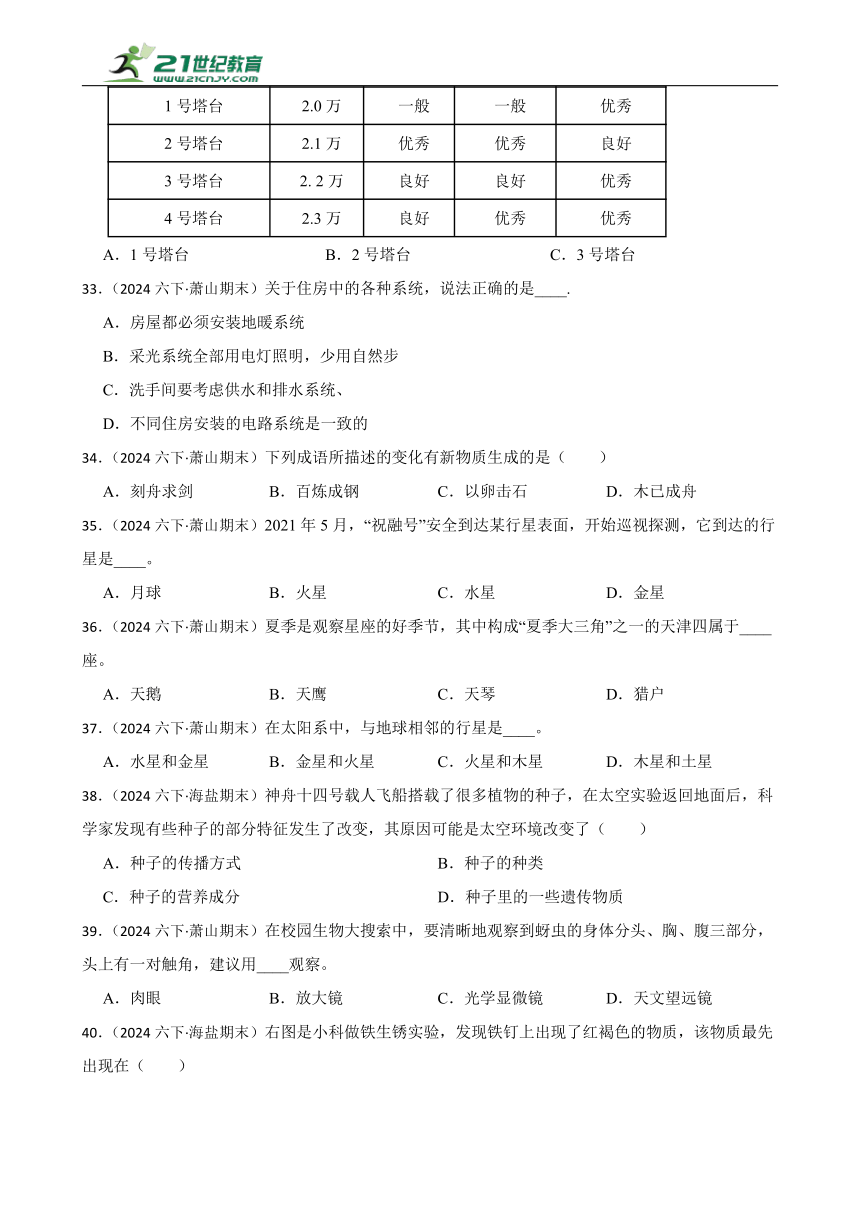 21世纪教育 www.21cnjy.com

| 1 号塔台 | 2.0 万 | 一般 | 一般 | 优秀 |
|---|---|---|---|---|
| 2 号塔台 | 2.1 万 | 优秀 | 优秀 | 良好 |
| 3 号塔台 | 2. 2 万 | 良好 | 良好 | 优秀 |
| 4 号塔台 | 2.3 万 | 良好 | 优秀 | 优秀 |

A．1 号塔台　　B．2 号塔台　　C．3 号塔台

33．（2024 六下·萧山期末）关于住房中的各种系统，说法正确的是____.

A．房屋都必须安装地暖系统

B．采光系统全部用电灯照明，少用自然步

C．洗手间要考虑供水和排水系统、

D．不同住房安装的电路系统是一致的

34．（2024 六下·萧山期末）下列成语所描述的变化有新物质生成的是（　　）

A．刻舟求剑　　B．百炼成钢　　C．以卵击石　　D．木已成舟

35．（2024 六下·萧山期末）2021 年 5 月，“祝融号”安全到达某行星表面，开始巡视探测，它到达的行星是____。

A．月球　　B．火星　　C．水星　　D．金星

36．（2024 六下·萧山期末）夏季是观察星座的好季节，其中构成“夏季大三角”之一的天津四属于____座。

A．天鹅　　B．天鹰　　C．天琴　　D．猎户

37．（2024 六下·萧山期末）在太阳系中，与地球相邻的行星是____。

A．水星和金星　　B．金星和火星　　C．火星和木星　　D．木星和土星

38．（2024 六下·海盐期末）神舟十四号载人飞船搭载了很多植物的种子，在太空实验返回地面后，科学家发现有些种子的部分特征发生了改变，其原因可能是太空环境改变了（　　）

A．种子的传播方式　　B．种子的种类

C．种子的营养成分　　D．种子里的一些遗传物质

39．（2024 六下·萧山期末）在校园生物大搜索中，要清晰地观察到蚜虫的身体分头、胸、腹三部分，头上有一对触角，建议用____观察。

A．肉眼　　B．放大镜　　C．光学显微镜　　D．天文望远镜

40．（2024 六下·海盐期末）右图是小科做铁生锈实验，发现铁钉上出现了红褐色的物质，该物质最先出现在（　　）